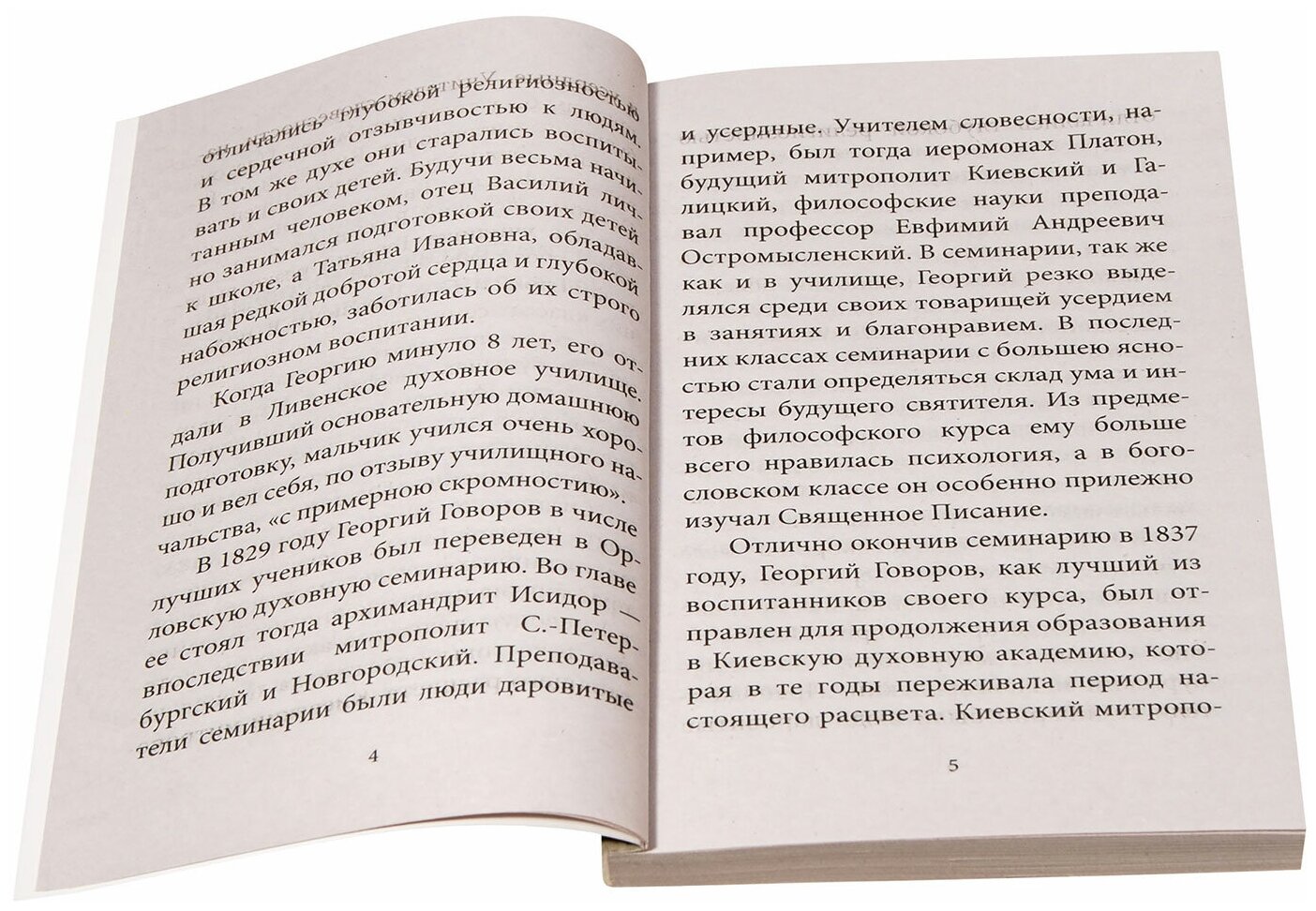 отличались глубокой религиозностью и сердечной отзывчивостью к людям. В том же духе они старались воспитывать и своих детей. Будучи весьма начитанным человеком, отец Василий лично занимался подготовкой своих детей к школе, а Татьяна Ивановна, обладавшая редкой добротой сердца и глубокой набожностью, заботилась об их строго религиозном воспитании.

Когда Георгию минуло 8 лет, его отдали в Ливенское духовное училище. Получивший основательную домашнюю подготовку, мальчик учился очень хорошо и вел себя, по отзыву училищного начальства, «с примерною скромностию».

В 1829 году Георгий Говоров в числе лучших учеников был переведен в Орловскую духовную семинарию. Во главе ее стоял тогда архимандрит Исидор — впоследствии митрополит С.-Петербургский и Новгородский. Преподаватели семинарии были люди даровитые

4

и усердные. Учителем словесности, например, был тогда иеромонах Платон, будущий митрополит Киевский и Галицкий, философские науки преподавал профессор Евфимий Андреевич Остромысленский. В семинарии, так же как и в училище, Георгий резко выделялся среди своих товарищей усердием в занятиях и благонравием. В последних классах семинарии с большею ясностью стали определяться склад ума и интересы будущего святителя. Из предметов философского курса ему больше всего нравилась психология, а в богословском классе он особенно прилежно изучал Священное Писание.

Отлично окончив семинарию в 1837 году, Георгий Говоров, как лучший из воспитанников своего курса, был отправлен для продолжения образования в Киевскую духовную академию, которая в те годы переживала период настоящего расцвета. Киевский митропо-

5